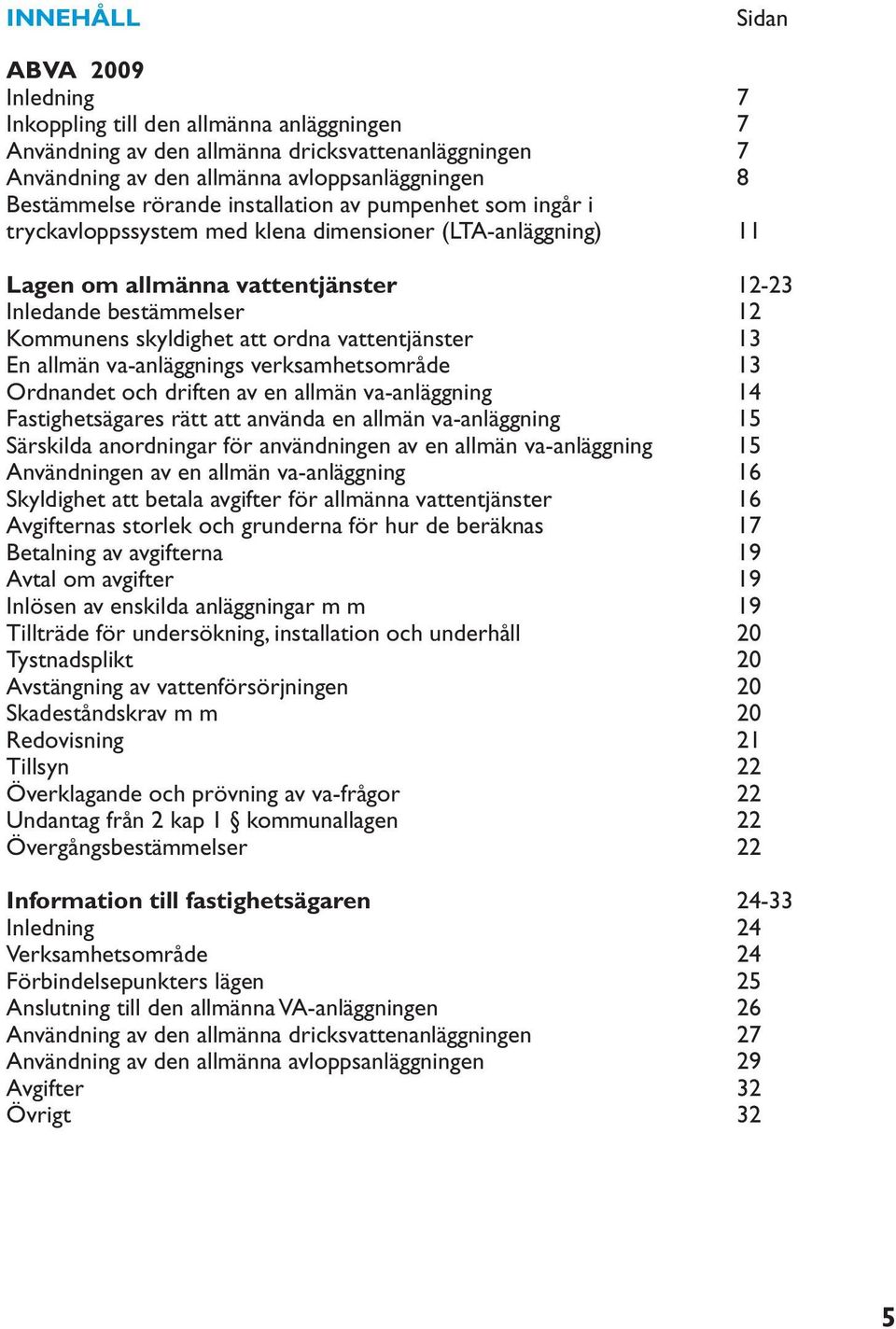 INNEHÅLL Sidan

ABVA 2009
Inledning 7
Inkoppling till den allmänna anläggningen 7
Användning av den allmänna dricksvattenanläggningen 7
Användning av den allmänna avloppsanläggningen 8
Bestämmelse rörande installation av pumpenhet som ingår i tryckavloppssystem med klena dimensioner (LTA-anläggning) 11

Lagen om allmänna vattentjänster 12-23
Inledande bestämmelser 12
Kommunens skyldighet att ordna vattentjänster 13
En allmän va-anläggnings verksamhetsområde 13
Ordnandet och driften av en allmän va-anläggning 14
Fastighetsägares rätt att använda en allmän va-anläggning 15
Särskilda anordningar för användningen av en allmän va-anläggning 15
Användningen av en allmän va-anläggning 16
Skyldighet att betala avgifter för allmänna vattentjänster 16
Avgifternas storlek och grunderna för hur de beräknas 17
Betalning av avgifterna 19
Avtal om avgifter 19
Inlösen av enskilda anläggningar m m 19
Tillträde för undersökning, installation och underhåll 20
Tystnadsplikt 20
Avstängning av vattenförsörjningen 20
Skadeståndskrav m m 20
Redovisning 21
Tillsyn 22
Överklagande och prövning av va-frågor 22
Undantag från 2 kap 1 § kommunallagen 22
Övergångsbestämmelser 22

Information till fastighetsägaren 24-33
Inledning 24
Verksamhetsområde 24
Förbindelsepunkters lägen 25
Anslutning till den allmänna VA-anläggningen 26
Användning av den allmänna dricksvattenanläggningen 27
Användning av den allmänna avloppsanläggningen 29
Avgifter 32
Övrigt 32

5